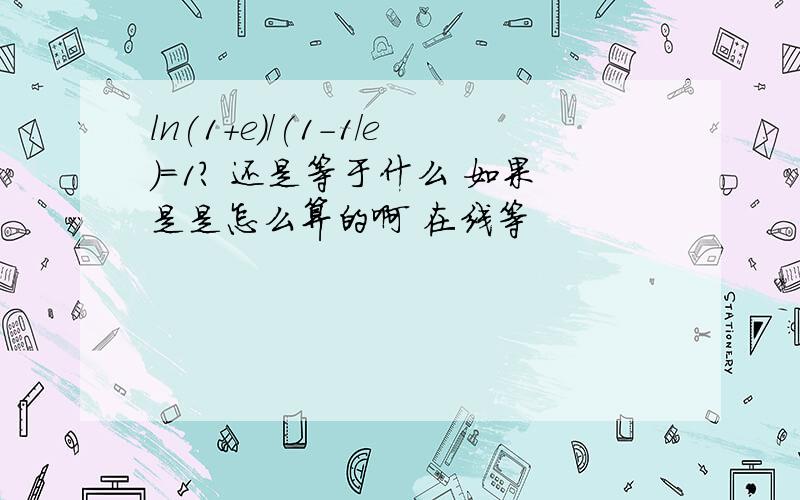 ln(1+e)/(1-1/e)=1? 还是等于什么 如果是是怎么算的啊 在线等

STATIONERY